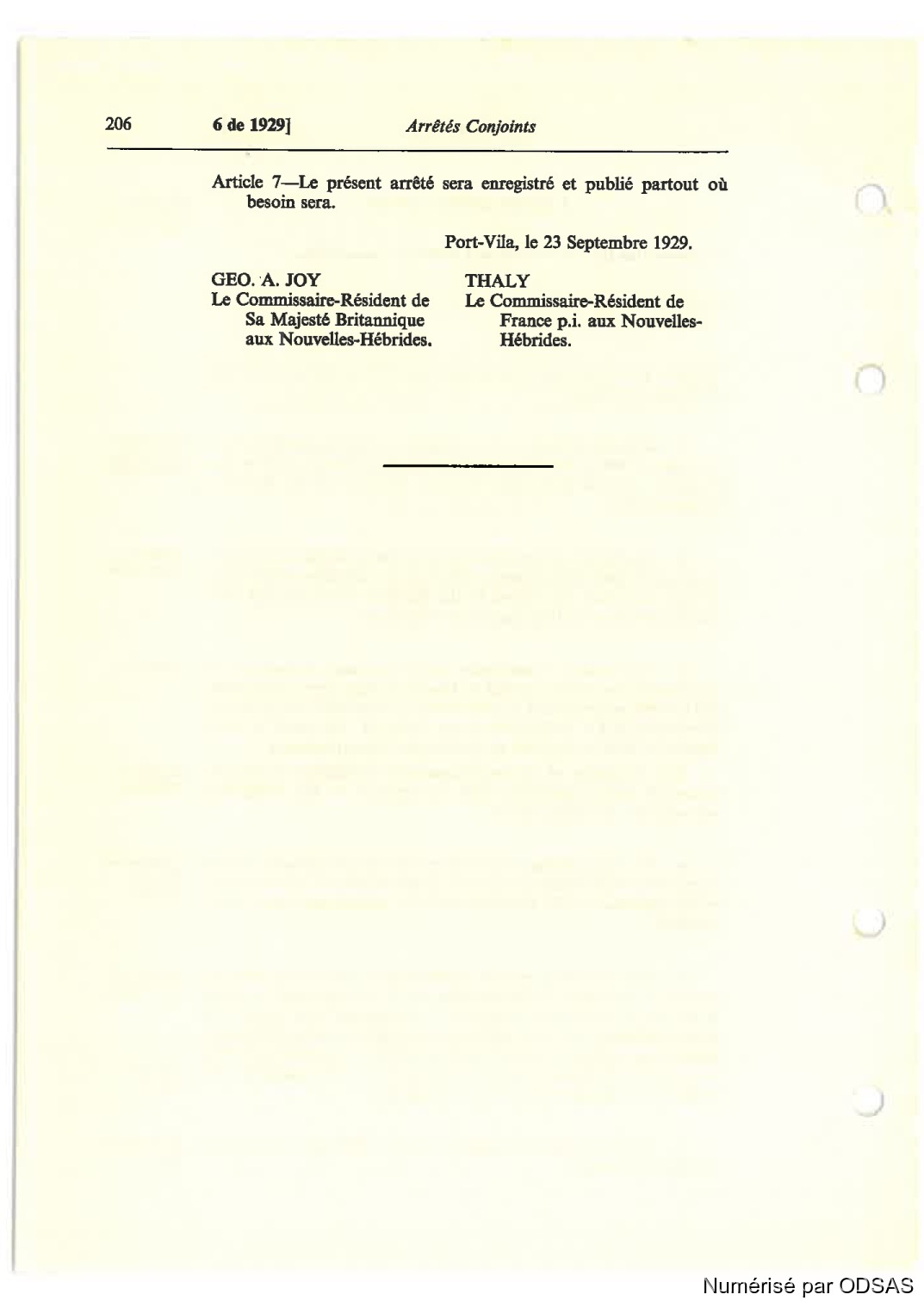 206 6 de 1929] Arrêtés Conjoints

Article 7—Le présent arrêté sera enregistré et publié partout où besoin sera.

Port-Vila, le 23 Septembre 1929.

GEO. A. JOY
Le Commissaire-Résident de
Sa Majesté Britannique
aux Nouvelles-Hébrides.

THALY
Le Commissaire-Résident de
France p.i. aux Nouvelles-Hébrides.

Numérisé par ODSAS